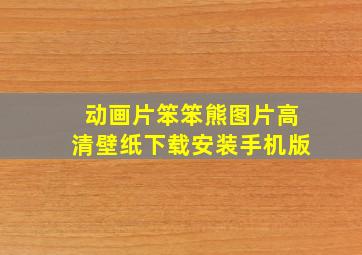 动画片笨笨熊图片高清壁纸下载安装手机版